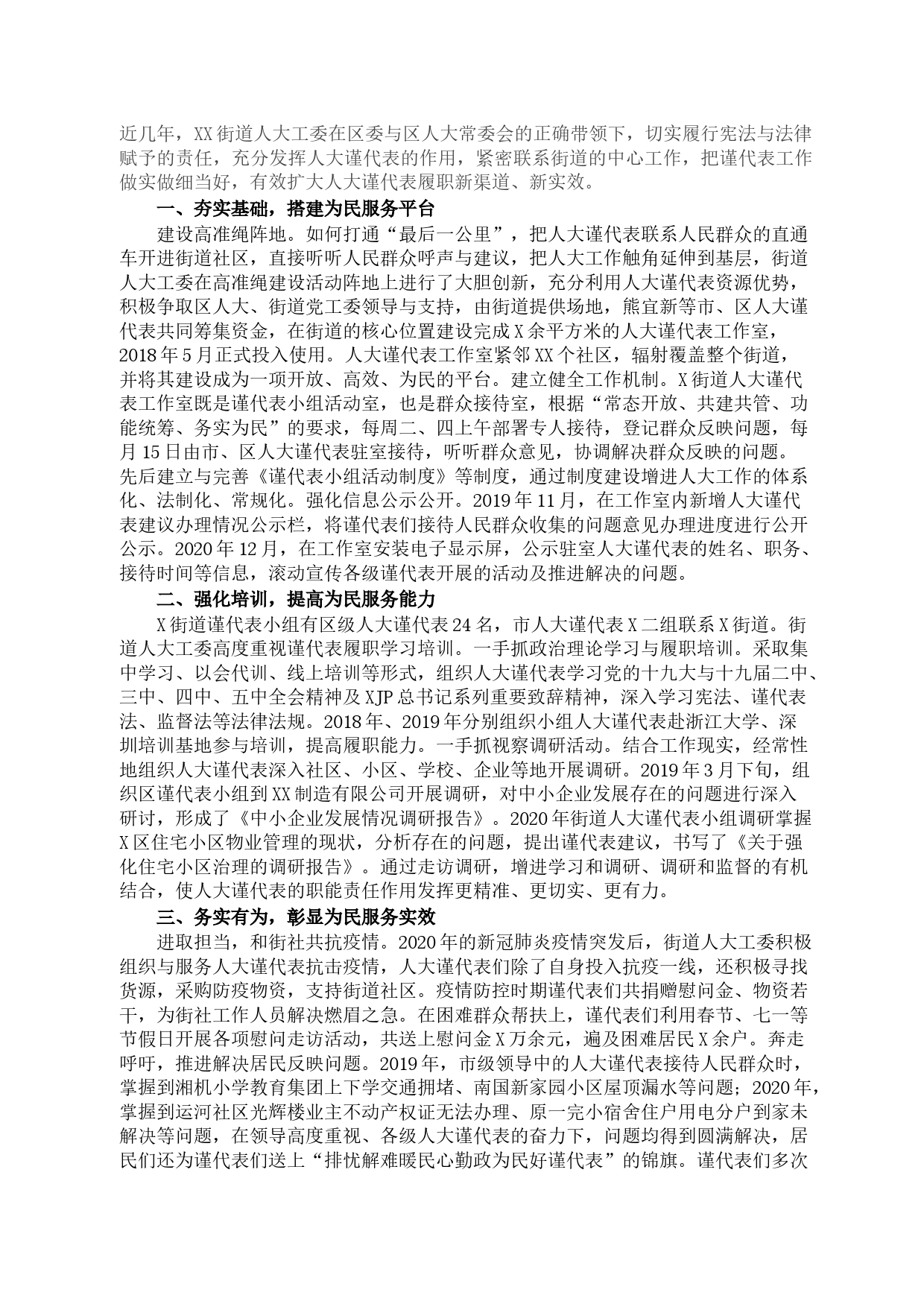 近几年，XX街道人大工委在区委与区人大常委会的正确带领下，切实履行宪法与法律赋予的责任，充分发挥人大谨代表的作用，紧密联系街道的中心工作，把谨代表工作做实做细当好，有效扩大人大谨代表履职新渠道、新实效。

一、夯实基础，搭建为民服务平台

建设高准绳阵地。如何打通“最后一公里”，把人大谨代表联系人民群众的直通车开进街道社区，直接听听人民群众呼声与建议，把人大工作触角延伸到基层，街道人大工委在高准绳建设活动阵地上进行了大胆创新，充分利用人大谨代表资源优势，积极争取区人大、街道党工委领导与支持，由街道提供场地，熊宜新等市、区人大谨代表共同筹集资金，在街道的核心位置建设完成X余平方米的人大谨代表工作室，2018年5月正式投入使用。人大谨代表工作室紧邻XX个社区，辐射覆盖整个街道，并将其建设成为一项开放、高效、为民的平台。建立健全工作机制。X街道人大谨代表工作室既是谨代表小组活动室，也是群众接待室，根据“常态开放、共建共管、功能统筹、务实为民”的要求，每周二、四上午部署专人接待，登记群众反映问题，每月15日由市、区人大谨代表驻室接待，听听群众意见，协调解决群众反映的问题。先后建立与完善《谨代表小组活动制度》等制度，通过制度建设增进人大工作的体系化、法制化、常规化。强化信息公示公开。2019年11月，在工作室内新增人大谨代表建议办理情况公示栏，将谨代表们接待人民群众收集的问题意见办理进度进行公开公示。2020年12月，在工作室安装电子显示屏，公示驻室人大谨代表的姓名、职务、接待时间等信息，滚动宣传各级谨代表开展的活动及推进解决的问题。

二、强化培训，提高为民服务能力

X街道谨代表小组有区级人大谨代表24名，市人大谨代表X二组联系X街道。街道人大工委高度重视谨代表履职学习培训。一手抓政治理论学习与履职培训。采取集中学习、以会代训、线上培训等形式，组织人大谨代表学习党的十九大与十九届二中、三中、四中、五中全会精神及XJP总书记系列重要致辞精神，深入学习宪法、谨代表法、监督法等法律法规。2018年、2019年分别组织小组人大谨代表赴浙江大学、深圳培训基地参与培训，提高履职能力。一手抓视察调研活动。结合工作现实，经常性地组织人大谨代表深入社区、小区、学校、企业等地开展调研。2019年3月下旬，组织区谨代表小组到XX制造有限公司开展调研，对中小企业发展存在的问题进行深入研讨，形成了《中小企业发展情况调研报告》。2020年街道人大谨代表小组调研掌握X区住宅小区物业管理的现状，分析存在的问题，提出谨代表建议，书写了《关于强化住宅小区治理的调研报告》。通过走访调研，增进学习和调研、调研和监督的有机结合，使人大谨代表的职能责任作用发挥更精准、更切实、更有力。

三、务实有为，彰显为民服务实效

进取担当，和街社共抗疫情。2020年的新冠肺炎疫情突发后，街道人大工委积极组织与服务人大谨代表抗击疫情，人大谨代表们除了自身投入抗疫一线，还积极寻找货源，采购防疫物资，支持街道社区。疫情防控时期谨代表们共捐赠慰问金、物资若干，为街社工作人员解决燃眉之急。在困难群众帮扶上，谨代表们利用春节、七一等节假日开展各项慰问走访活动，共送上慰问金X万余元，遍及困难居民X余户。奔走呼吁，推进解决居民反映问题。2019年，市级领导中的人大谨代表接待人民群众时，掌握到湘机小学教育集团上下学交通拥堵、南国新家园小区屋顶漏水等问题；2020年，掌握到运河社区光辉楼业主不动产权证无法办理、原一完小宿舍住户用电分户到家未解决等问题，在领导高度重视、各级人大谨代表的奋力下，问题均得到圆满解决，居民们还为谨代表们送上“排忧解难暖民心勤政为民好谨代表”的锦旗。谨代表们多次